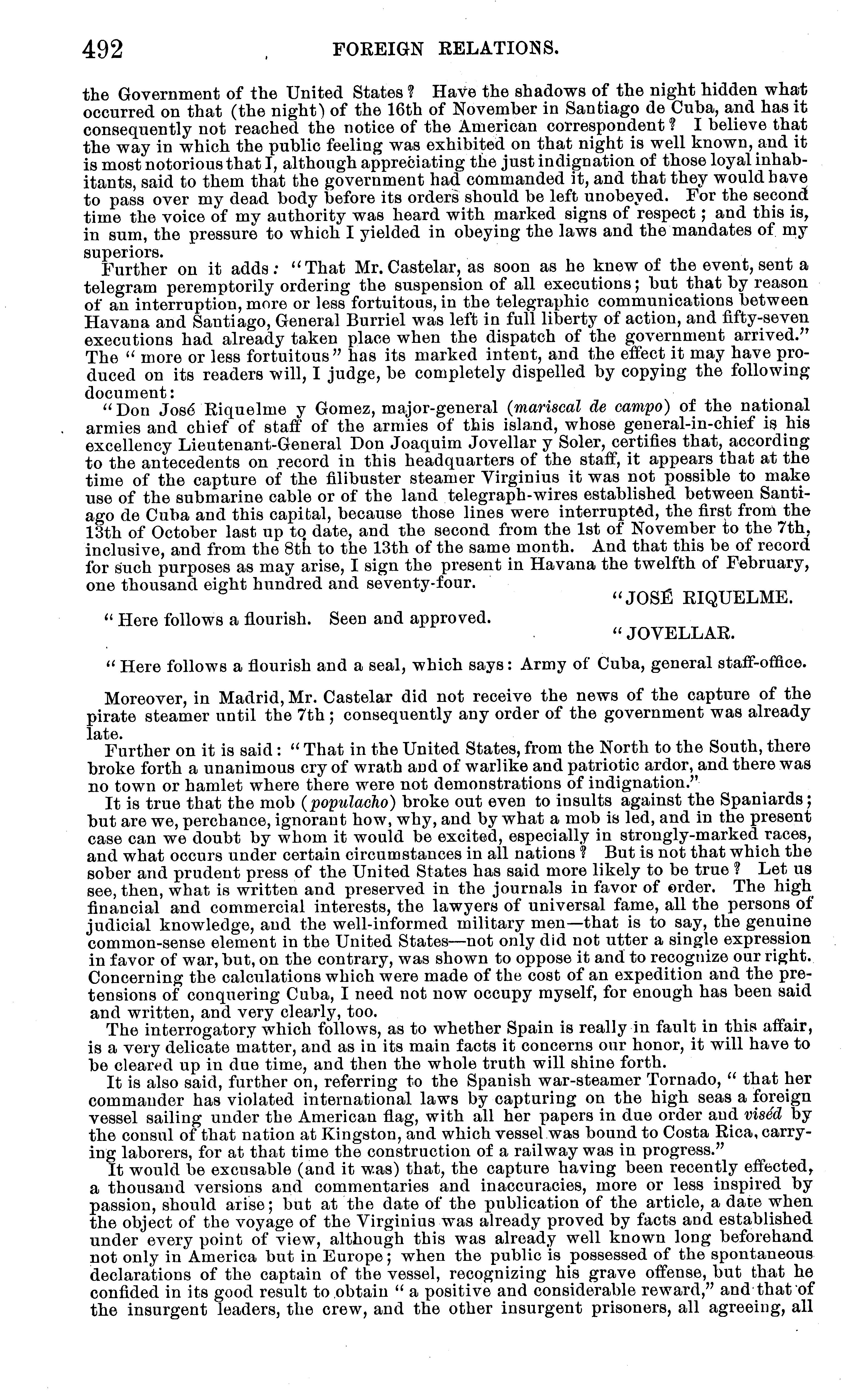 492 FOREIGN RELATIONS.

the Government of the United States? Have the shadows of the night hidden what occurred on that (the night) of the 16th of November in Santiago de Cuba, and has it consequently not reached the notice of the American correspondent? I believe that the way in which the public feeling was exhibited on that night is well known, and it is most notorious that I, although appreciating the just indignation of those loyal inhabitants, said to them that the government had commanded it, and that they would have to pass over my dead body before its orders should be left unobeyed. For the second time the voice of my authority was heard with marked signs of respect; and this is, in sum, the pressure to which I yielded in obeying the laws and the mandates of my superiors.

Further on it adds: "That Mr. Castelar, as soon as he knew of the event, sent a telegram peremptorily ordering the suspension of all executions; but that by reason of an interruption, more or less fortuitous, in the telegraphic communications between Havana and Santiago, General Burriel was left in full liberty of action, and fifty-seven executions had already taken place when the dispatch of the government arrived." The "more or less fortuitous" has its marked intent, and the effect it may have produced on its readers will, I judge, be completely dispelled by copying the following document:

"Don José Riquelme y Gomez, major-general (mariscal de campo) of the national armies and chief of staff of the armies of this island, whose general-in-chief is his excellency Lieutenant-General Don Joaquim Jovellar y Soler, certifies that, according to the antecedents on record in this headquarters of the staff, it appears that at the time of the capture of the filibuster steamer Virginius it was not possible to make use of the submarine cable or of the land telegraph-wires established between Santiago de Cuba and this capital, because those lines were interrupted, the first from the 13th of October last up to date, and the second from the 1st of November to the 7th, inclusive, and from the 8th to the 13th of the same month. And that this be of record for such purposes as may arise, I sign the present in Havana the twelfth of February, one thousand eight hundred and seventy-four.

"JOSÉ RIQUELME.

"Here follows a flourish. Seen and approved.

"JOVELLAR.

"Here follows a flourish and a seal, which says: Army of Cuba, general staff-office.

Moreover, in Madrid, Mr. Castelar did not receive the news of the capture of the pirate steamer until the 7th; consequently any order of the government was already late.

Further on it is said: "That in the United States, from the North to the South, there broke forth a unanimous cry of wrath and of warlike and patriotic ardor, and there was no town or hamlet where there were not demonstrations of indignation."

It is true that the mob (populacho) broke out even to insults against the Spaniards; but are we, perchance, ignorant how, why, and by what a mob is led, and in the present case can we doubt by whom it would be excited, especially in strongly-marked races, and what occurs under certain circumstances in all nations? But is not that which the sober and prudent press of the United States has said more likely to be true? Let us see, then, what is written and preserved in the journals in favor of order. The high financial and commercial interests, the lawyers of universal fame, all the persons of judicial knowledge, and the well-informed military men—that is to say, the genuine common-sense element in the United States—not only did not utter a single expression in favor of war, but, on the contrary, was shown to oppose it and to recognize our right. Concerning the calculations which were made of the cost of an expedition and the pretensions of conquering Cuba, I need not now occupy myself, for enough has been said and written, and very clearly, too.

The interrogatory which follows, as to whether Spain is really in fault in this affair, is a very delicate matter, and as in its main facts it concerns our honor, it will have to be cleared up in due time, and then the whole truth will shine forth.

It is also said, further on, referring to the Spanish war-steamer Tornado, "that her commander has violated international laws by capturing on the high seas a foreign vessel sailing under the American flag, with all her papers in due order and viséd by the consul of that nation at Kingston, and which vessel was bound to Costa Rica, carrying laborers, for at that time the construction of a railway was in progress."

It would be excusable (and it was) that, the capture having been recently effected, a thousand versions and commentaries and inaccuracies, more or less inspired by passion, should arise; but at the date of the publication of the article, a date when the object of the voyage of the Virginius was already proved by facts and established under every point of view, although this was already well known long beforehand not only in America but in Europe; when the public is possessed of the spontaneous declarations of the captain of the vessel, recognizing his grave offense, but that he confided in its good result to obtain "a positive and considerable reward," and that of the insurgent leaders, the crew, and the other insurgent prisoners, all agreeing, all